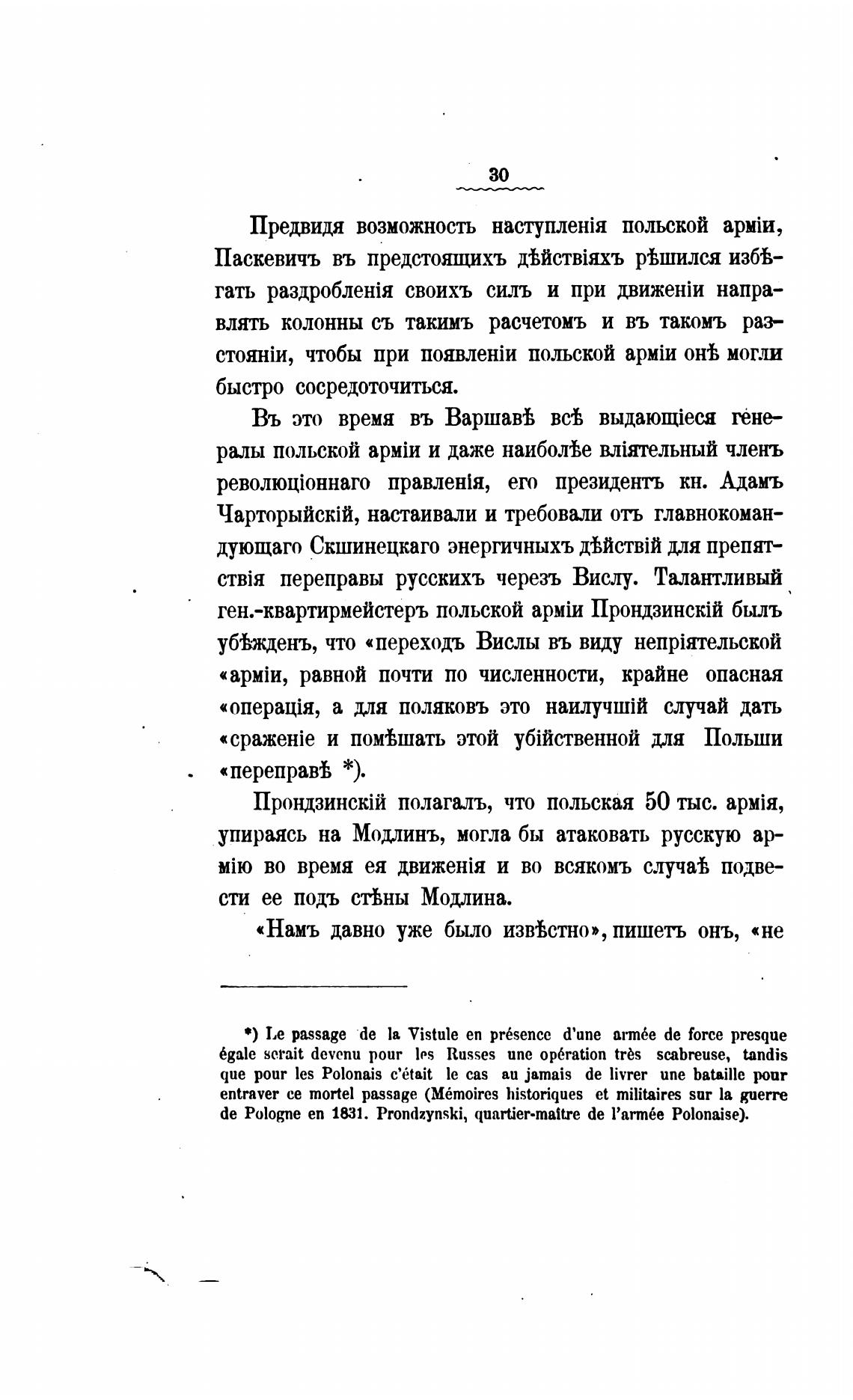 30

Предвидя возможность наступленія польской арміи, Паскевичъ въ предстоящихъ дѣйствіяхъ рѣшился избѣгать раздробленія своихъ силъ и при движеніи направлять колонны съ такимъ расчетомъ и въ такомъ разстояніи, чтобы при появленіи польской арміи онѣ могли быстро сосредоточиться.

Въ это время въ Варшавѣ всѣ выдающіеся генералы польской арміи и даже наиболѣе вліятельный членъ революціоннаго правленія, его президентъ кн. Адамъ Чарторыйскій, настаивали и требовали отъ главнокомандующаго Скшинецкаго энергичныхъ дѣйствій для препятствія переправы русскихъ черезъ Вислу. Талантливый ген.-квартирмейстеръ польской арміи Прондзинскій былъ убѣжденъ, что «переходъ Вислы въ виду непріятельской «арміи, равной почти по численности, крайне опасная «операція, а для поляковъ это наилучшій случай дать «сраженіе и помѣшать этой убійственной для Польши «переправѣ *).

Прондзинскій полагалъ, что польская 50 тыс. армія, упираясь на Модлинъ, могла бы атаковать русскую армію во время ея движенія и во всякомъ случаѣ подвести ее подъ стѣны Модлина.

«Намъ давно уже было извѣстно», пишетъ онъ, «не

*) Le passage de la Vistule en présence d'une armée de force presque égale serait devenu pour les Russes une opération très scabreuse, tandis que pour les Polonais c'était le cas au jamais de livrer une bataille pour entraver ce mortel passage (Mémoires historiques et militaires sur la guerre de Pologne en 1831. Prondzynski, quartier-maître de l'armée Polonaise).